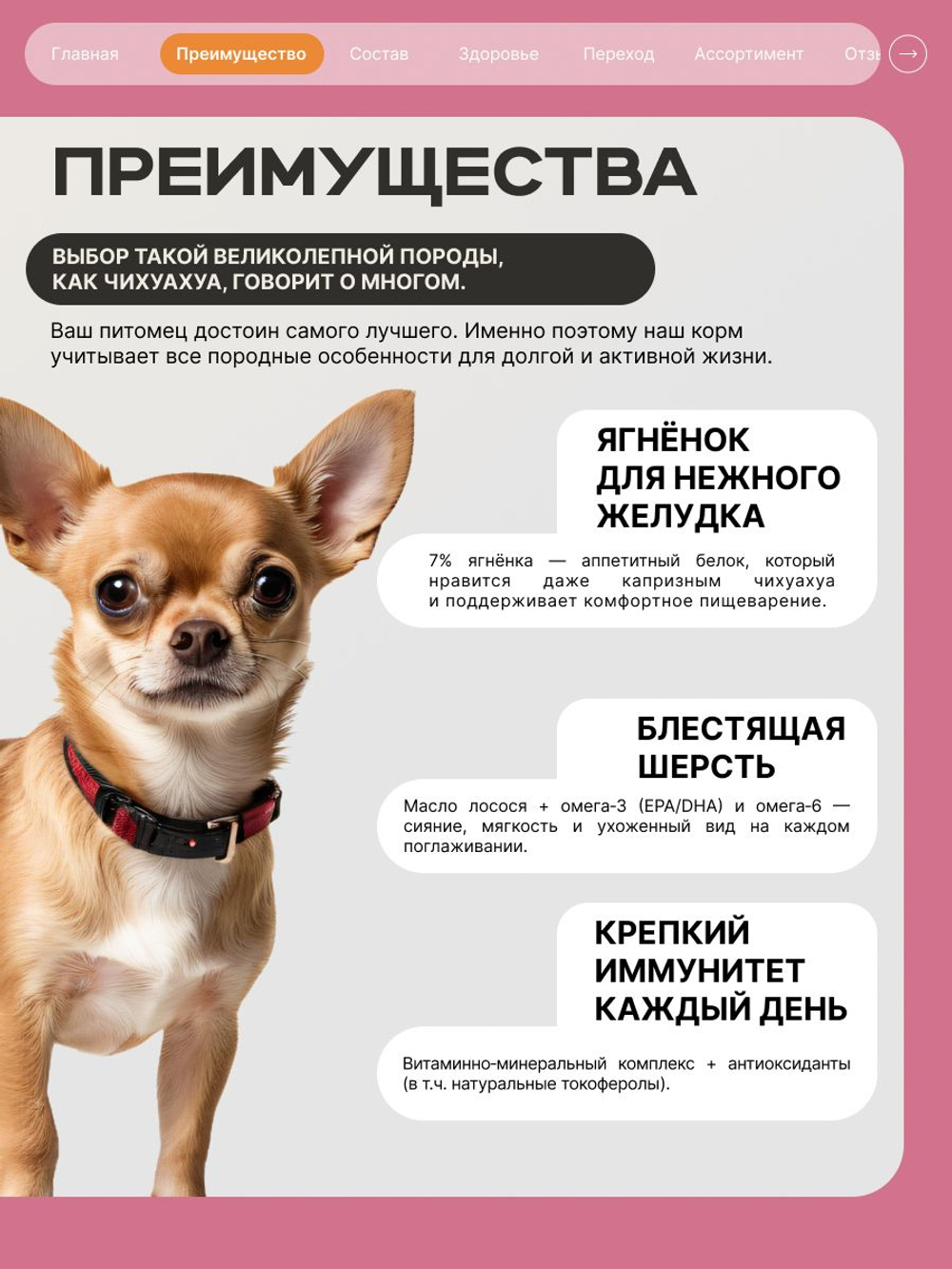 Главная Преимущество Состав Здоровье Переход Ассортимент Отзы →

ПРЕИМУЩЕСТВА

ВЫБОР ТАКОЙ ВЕЛИКОЛЕПНОЙ ПОРОДЫ, КАК ЧИХУАХУА, ГОВОРИТ О МНОГОМ.

Ваш питомец достоин самого лучшего. Именно поэтому наш корм учитывает все породные особенности для долгой и активной жизни.

ЯГНЁНОК ДЛЯ НЕЖНОГО ЖЕЛУДКА

7% ягнёнка — аппетитный белок, который нравится даже капризным чихуахуа и поддерживает комфортное пищеварение.

БЛЕСТЯЩАЯ ШЕРСТЬ

Масло лосося + омега-3 (EPA/DHA) и омега-6 — сияние, мягкость и ухоженный вид на каждом поглаживании.

КРЕПКИЙ ИММУНИТЕТ КАЖДЫЙ ДЕНЬ

Витаминно-минеральный комплекс + антиоксиданты (в т.ч. натуральные токоферолы).